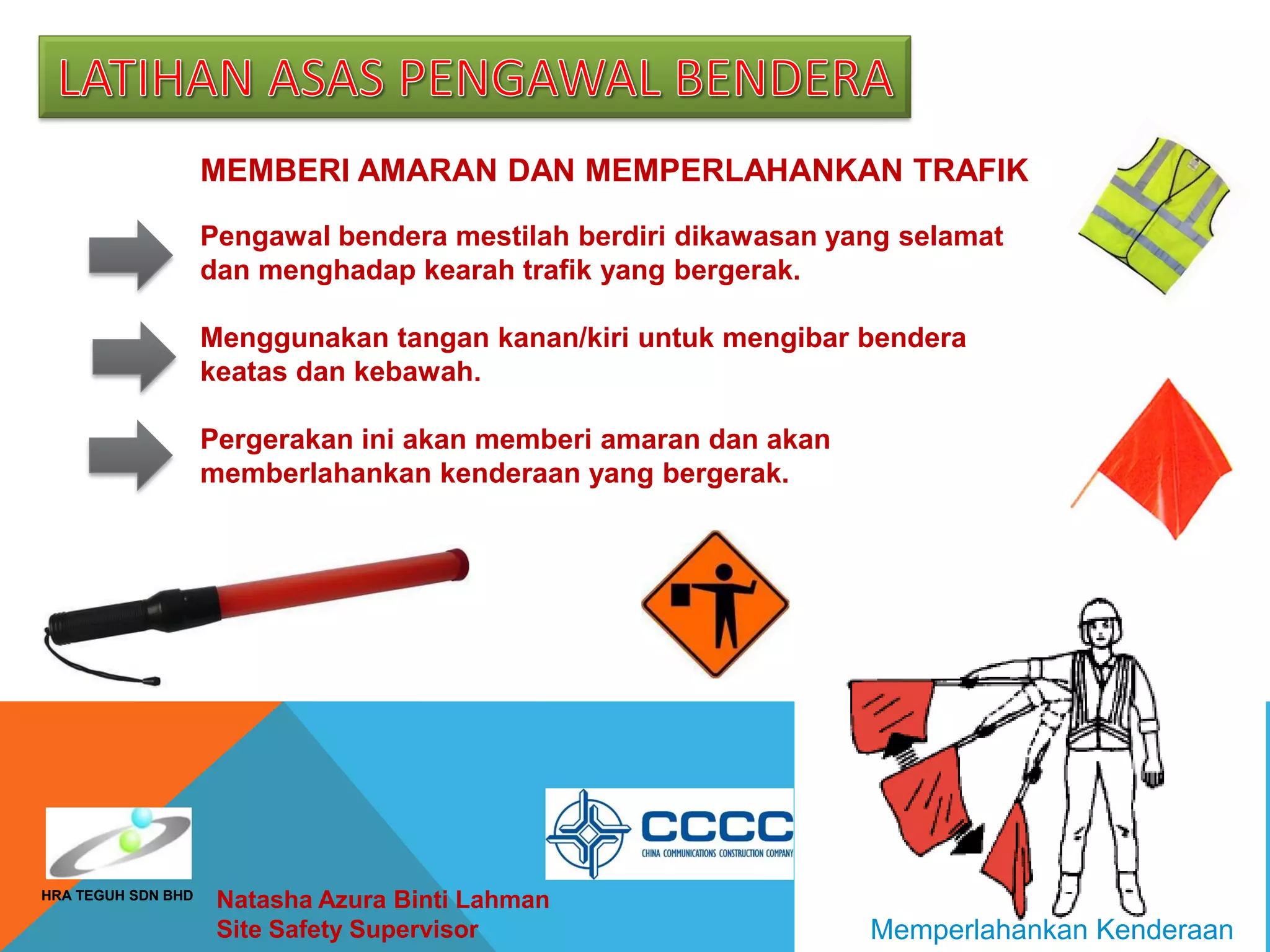 LATIHAN ASAS PENGAWAL BENDERA

MEMBERI AMARAN DAN MEMPERLAHANKAN TRAFIK

Pengawal bendera mestilah berdiri dikawasan yang selamat dan menghadap kearah trafik yang bergerak.

Menggunakan tangan kanan/kiri untuk mengibar bendera keatas dan kebawah.

Pergerakan ini akan memberi amaran dan akan memberlahankan kenderaan yang bergerak.

HRA TEGUH SDN BHD

Natasha Azura Binti Lahman
Site Safety Supervisor

CCCC
CHINA COMMUNICATIONS CONSTRUCTION COMPANY

Memperlahankan Kenderaan